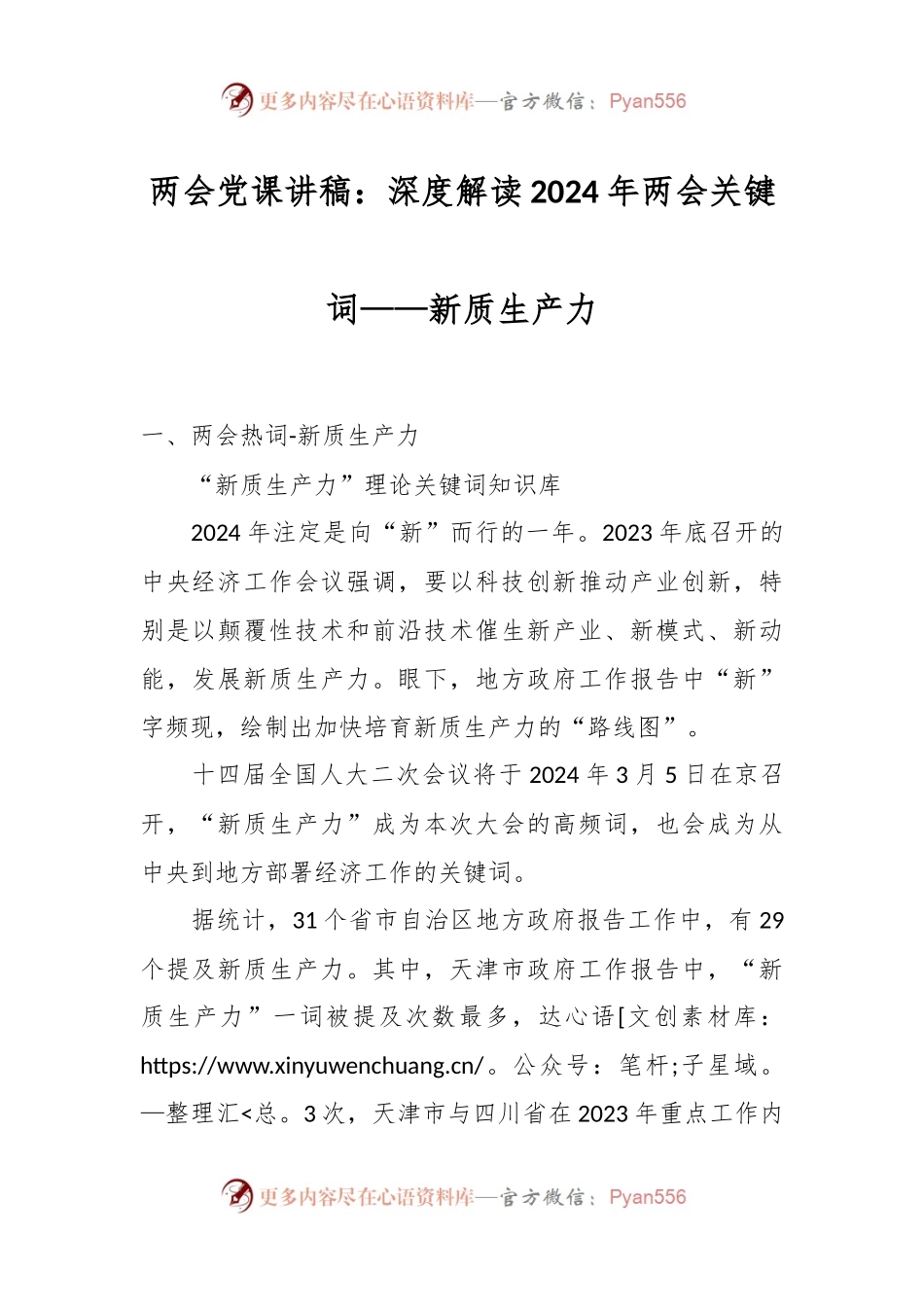 更多内容尽在心语资料库—官方微信：Pyan556

两会党课讲稿：深度解读2024年两会关键词——新质生产力

一、两会热词-新质生产力

“新质生产力”理论关键词知识库

2024年注定是向“新”而行的一年。2023年底召开的中央经济工作会议强调，要以科技创新推动产业创新，特别是以颠覆性技术和前沿技术催生新产业、新模式、新动能，发展新质生产力。眼下，地方政府工作报告中“新”字频现，绘制出加快培育新质生产力的“路线图”。

十四届全国人大二次会议将于2024年3月5日在京召开，“新质生产力”成为本次大会的高频词，也会成为从中央到地方部署经济工作的关键词。

据统计，31个省市自治区地方政府报告工作中，有29个提及新质生产力。其中，天津市政府工作报告中，“新质生产力”一词被提及次数最多，达心语[文创素材库：https://www.xinyuwenchuang.cn/。公众号：笔杆;子星域。—整理汇<总。3次，天津市与四川省在2023年重点工作内

更多内容尽在心语资料库—官方微信：Pyan556